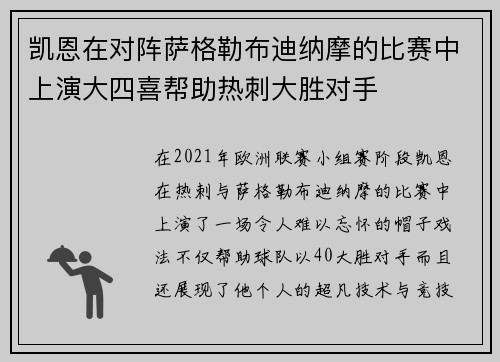 凯恩在对阵萨格勒布迪纳摩的比赛中上演大四喜帮助热刺大胜对手

在2021年欧洲联赛小组赛阶段凯恩在热刺与萨格勒布迪纳摩的比赛中上演了一场令人难以忘怀的帽子戏法不仅帮助球队以40大胜对手而且还展现了他个人的超凡技术与竞技